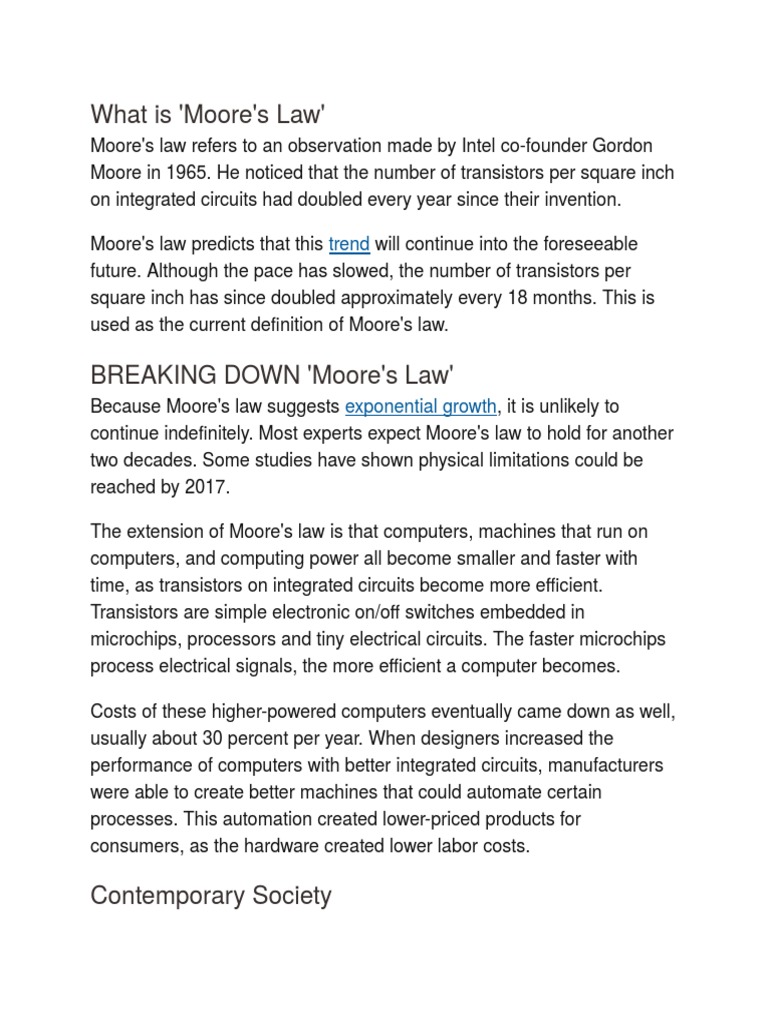 What is 'Moore's Law'

Moore's law refers to an observation made by Intel co-founder Gordon Moore in 1965. He noticed that the number of transistors per square inch on integrated circuits had doubled every year since their invention.

Moore's law predicts that this trend will continue into the foreseeable future. Although the pace has slowed, the number of transistors per square inch has since doubled approximately every 18 months. This is used as the current definition of Moore's law.

BREAKING DOWN 'Moore's Law'

Because Moore's law suggests exponential growth, it is unlikely to continue indefinitely. Most experts expect Moore's law to hold for another two decades. Some studies have shown physical limitations could be reached by 2017.

The extension of Moore's law is that computers, machines that run on computers, and computing power all become smaller and faster with time, as transistors on integrated circuits become more efficient. Transistors are simple electronic on/off switches embedded in microchips, processors and tiny electrical circuits. The faster microchips process electrical signals, the more efficient a computer becomes.

Costs of these higher-powered computers eventually came down as well, usually about 30 percent per year. When designers increased the performance of computers with better integrated circuits, manufacturers were able to create better machines that could automate certain processes. This automation created lower-priced products for consumers, as the hardware created lower labor costs.

Contemporary Society